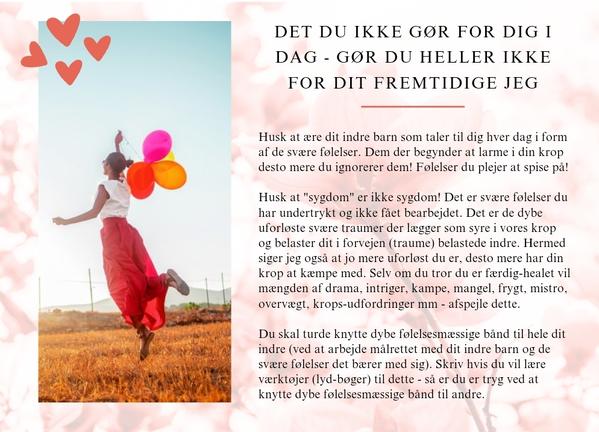 DET DU IKKE GØR FOR DIG I DAG - GØR DU HELLER IKKE FOR DIT FREMTIDIGE JEG

Husk at ære dit indre barn som taler til dig hver dag i form af de svære følelser. Dem der begynder at larme i din krop desto mere du ignorerer dem! Følelser du plejer at spise på!

Husk at "sygdom" er ikke sygdom! Det er svære følelser du har undertrykt og ikke fået bearbejdet. Det er de dybe uforløste svære traumer der lægger som syre i vores krop og belaster dit i forvejen (traume) belastede indre. Hermed siger jeg også at jo mere uforløst du er, desto mere har din krop at kæmpe med. Selv om du tror du er færdig-healet vil mængden af drama, intriger, kampe, mangel, frygt, mistro, overvægt, krops-udfordringer mm - afspejle dette.

Du skal turde knytte dybe følelsesmæssige bånd til hele dit indre (ved at arbejde målrettet med dit indre barn og de svære følelser det bærer med sig). Skriv hvis du vil lære værktøjer (lyd-bøger) til dette - så er du er tryg ved at knytte dybe følelsesmæssige bånd til andre.